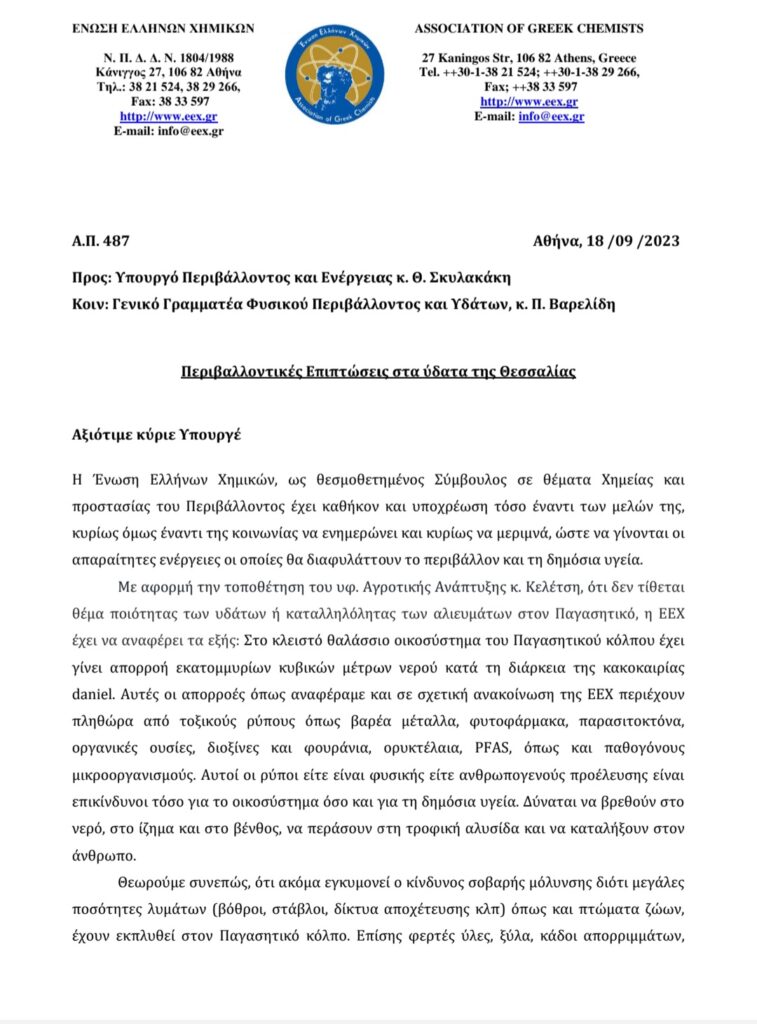 ΕΝΩΣΗ ΕΛΛΗΝΩΝ ΧΗΜΙΚΩΝ

Ν. Π. Δ. Δ. Ν. 1804/1988
Κάνιγγος 27, 106 82 Αθήνα
Τηλ.: 38 21 524, 38 29 266,
Fax: 38 33 597
http://www.eex.gr
E-mail: info@eex.gr

Ένωση Ελλήνων Χημικών
Association of Greek Chemists

ASSOCIATION OF GREEK CHEMISTS

27 Kaningos Str, 106 82 Athens, Greece
Tel. ++30-1-38 21 524; ++30-1-38 29 266,
Fax; ++38 33 597
http://www.eex.gr
E-mail: info@eex.gr

Α.Π. 487

Αθήνα, 18 /09 /2023

Προς: Υπουργό Περιβάλλοντος και Ενέργειας κ. Θ. Σκυλακάκη
Κοιν: Γενικό Γραμματέα Φυσικού Περιβάλλοντος και Υδάτων, κ. Π. Βαρελίδη

Περιβαλλοντικές Επιπτώσεις στα ύδατα της Θεσσαλίας

Αξιότιμε κύριε Υπουργέ

Η Ένωση Ελλήνων Χημικών, ως θεσμοθετημένος Σύμβουλος σε θέματα Χημείας και προστασίας του Περιβάλλοντος έχει καθήκον και υποχρέωση τόσο έναντι των μελών της, κυρίως όμως έναντι της κοινωνίας να ενημερώνει και κυρίως να μεριμνά, ώστε να γίνονται οι απαραίτητες ενέργειες οι οποίες θα διαφυλάττουν το περιβάλλον και τη δημόσια υγεία.

Με αφορμή την τοποθέτηση του υφ. Αγροτικής Ανάπτυξης κ. Κελέτση, ότι δεν τίθεται θέμα ποιότητας των υδάτων ή καταλληλότητας των αλιευμάτων στον Παγασητικό, η ΕΕΧ έχει να αναφέρει τα εξής: Στο κλειστό θαλάσσιο οικοσύστημα του Παγασητικού κόλπου έχει γίνει απορροή εκατομμυρίων κυβικών μέτρων νερού κατά τη διάρκεια της κακοκαιρίας daniel. Αυτές οι απορροές όπως αναφέραμε και σε σχετική ανακοίνωση της ΕΕΧ περιέχουν πληθώρα από τοξικούς ρύπους όπως βαρέα μέταλλα, φυτοφάρμακα, παρασιτοκτόνα, οργανικές ουσίες, διοξίνες και φουράνια, ορυκτέλαια, PFAS, όπως και παθογόνους μικροοργανισμούς. Αυτοί οι ρύποι είτε είναι φυσικής είτε ανθρωπογενούς προέλευσης είναι επικίνδυνοι τόσο για το οικοσύστημα όσο και για τη δημόσια υγεία. Δύναται να βρεθούν στο νερό, στο ίζημα και στο βένθος, να περάσουν στη τροφική αλυσίδα και να καταλήξουν στον άνθρωπο.

Θεωρούμε συνεπώς, ότι ακόμα εγκυμονεί ο κίνδυνος σοβαρής μόλυνσης διότι μεγάλες ποσότητες λυμάτων (βόθροι, στάβλοι, δίκτυα αποχέτευσης κλπ) όπως και πτώματα ζώων, έχουν εκπλυθεί στον Παγασητικό κόλπο. Επίσης φερτές ύλες, ξύλα, κάδοι απορριμμάτων,